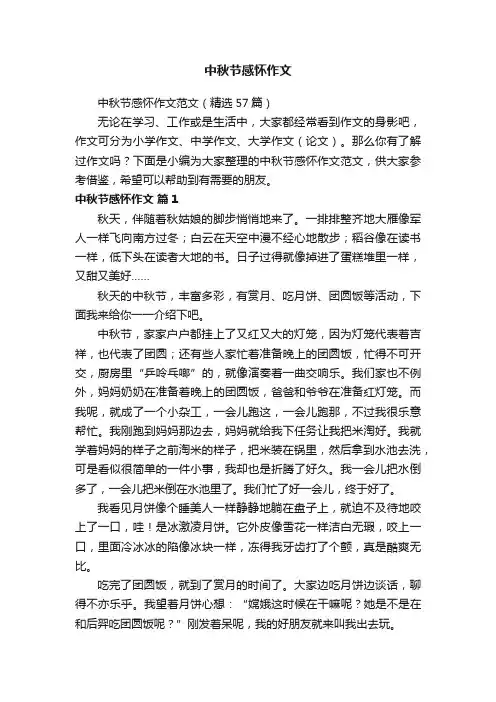 中秋节感怀作文

中秋节感怀作文范文（精选57篇）

无论在学习、工作或是生活中，大家都经常看到作文的身影吧，作文可分为小学作文、中学作文、大学作文（论文）。那么你有了解过作文吗？下面是小编为大家整理的中秋节感怀作文范文，供大家参考借鉴，希望可以帮助到有需要的朋友。

中秋节感怀作文 篇1

秋天，伴随着秋姑娘的脚步悄悄地来了。一排排整齐地大雁像军人一样飞向南方过冬；白云在天空中漫不经心地散步；稻谷像在读书一样，低下头在读者大地的书。日子过得就像掉进了蛋糕堆里一样，又甜又美好……

秋天的中秋节，丰富多彩，有赏月、吃月饼、团圆饭等活动，下面我来给你一一介绍下吧。

中秋节，家家户户都挂上了又红又大的灯笼，因为灯笼代表着吉祥，也代表了团圆；还有些人家忙着准备晚上的团圆饭，忙得不可开交，厨房里“乒呤乓啷”的，就像演奏着一曲交响乐。我们家也不例外，妈妈奶奶在准备着晚上的团圆饭，爸爸和爷爷在准备红灯笼。而我呢，就成了一个小杂工，一会儿跑这，一会儿跑那，不过我很乐意帮忙。我刚跑到妈妈那边去，妈妈就给我下任务让我把米淘好。我就学着妈妈的样子之前淘米的样子，把米装在锅里，然后拿到水池去洗，可是看似很简单的一件小事，我却也是折腾了好久。我一会儿把水倒多了，一会儿把米倒在水池里了。我们忙了好一会儿，终于好了。

我看见月饼像个睡美人一样静静地躺在盘子上，就迫不及待地咬上了一口，哇！是冰激凌月饼。它外皮像雪花一样洁白无瑕，咬上一口，里面冷冰冰的陷像冰块一样，冻得我牙齿打了个颤，真是酷爽无比。

吃完了团圆饭，就到了赏月的时间了。大家边吃月饼边谈话，聊得不亦乐乎。我望着月饼心想：“嫦娥这时候在干嘛呢？她是不是在和后羿吃团圆饭呢？”刚发着呆呢，我的好朋友就来叫我出去玩。